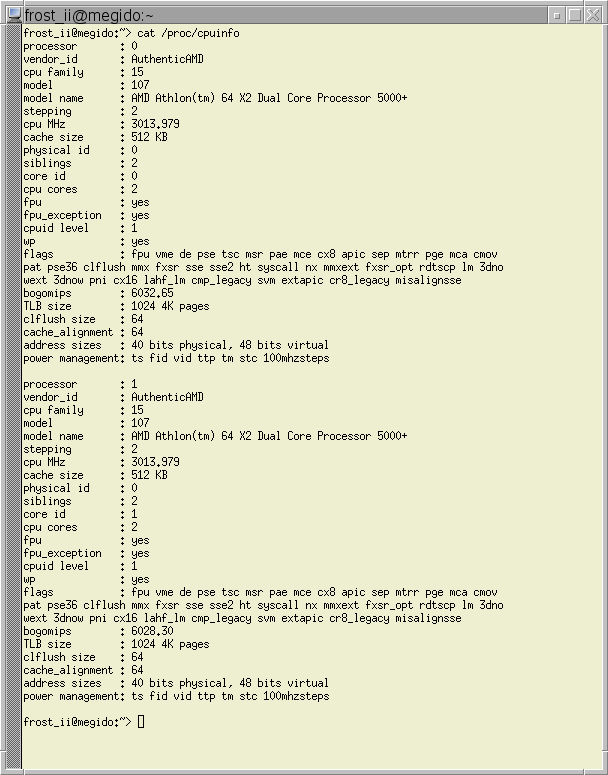 frost_ii@megido:~

frost_ii@megido:~> cat /proc/cpuinfo
processor       : 0
vendor_id       : AuthenticAMD
cpu family      : 15
model           : 107
model name      : AMD Athlon(tm) 64 X2 Dual Core Processor 5000+
stepping        : 2
cpu MHz         : 3013.979
cache size      : 512 KB
physical id     : 0
siblings        : 2
core id         : 0
cpu cores       : 2
fpu             : yes
fpu_exception   : yes
cpuid level     : 1
wp              : yes
flags           : fpu vme de pse tsc msr pae mce cx8 apic sep mtrr pge mca cmov pat pse36 clflush mmx fxsr sse sse2 ht syscall nx mmxext fxsr_opt rdtscp lm 3dnowext 3dnow pni cx16 lahf_lm cmp_legacy svm extapic cr8_legacy misalignsse
bogomips        : 6032.65
TLB size        : 1024 4K pages
clflush size    : 64
cache_alignment : 64
address sizes   : 40 bits physical, 48 bits virtual
power management: ts fid vid ttp tm stc 100mhzsteps

processor       : 1
vendor_id       : AuthenticAMD
cpu family      : 15
model           : 107
model name      : AMD Athlon(tm) 64 X2 Dual Core Processor 5000+
stepping        : 2
cpu MHz         : 3013.979
cache size      : 512 KB
physical id     : 0
siblings        : 2
core id         : 1
cpu cores       : 2
fpu             : yes
fpu_exception   : yes
cpuid level     : 1
wp              : yes
flags           : fpu vme de pse tsc msr pae mce cx8 apic sep mtrr pge mca cmov pat pse36 clflush mmx fxsr sse sse2 ht syscall nx mmxext fxsr_opt rdtscp lm 3dnowext 3dnow pni cx16 lahf_lm cmp_legacy svm extapic cr8_legacy misalignsse
bogomips        : 6028.30
TLB size        : 1024 4K pages
clflush size    : 64
cache_alignment : 64
address sizes   : 40 bits physical, 48 bits virtual
power management: ts fid vid ttp tm stc 100mhzsteps

frost_ii@megido:~>